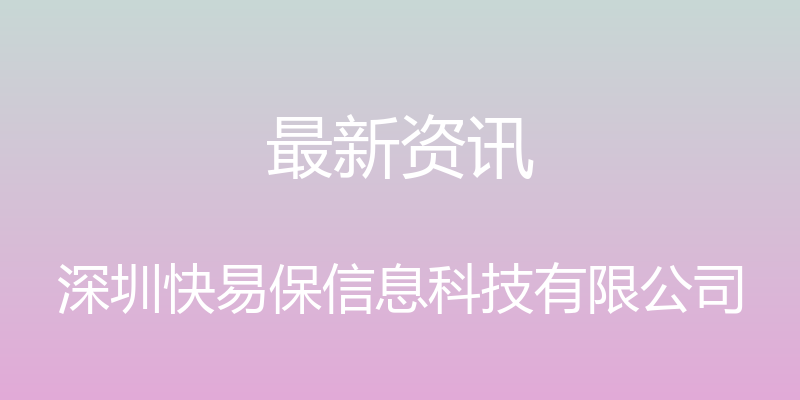 最新资讯

深圳快易保信息科技有限公司